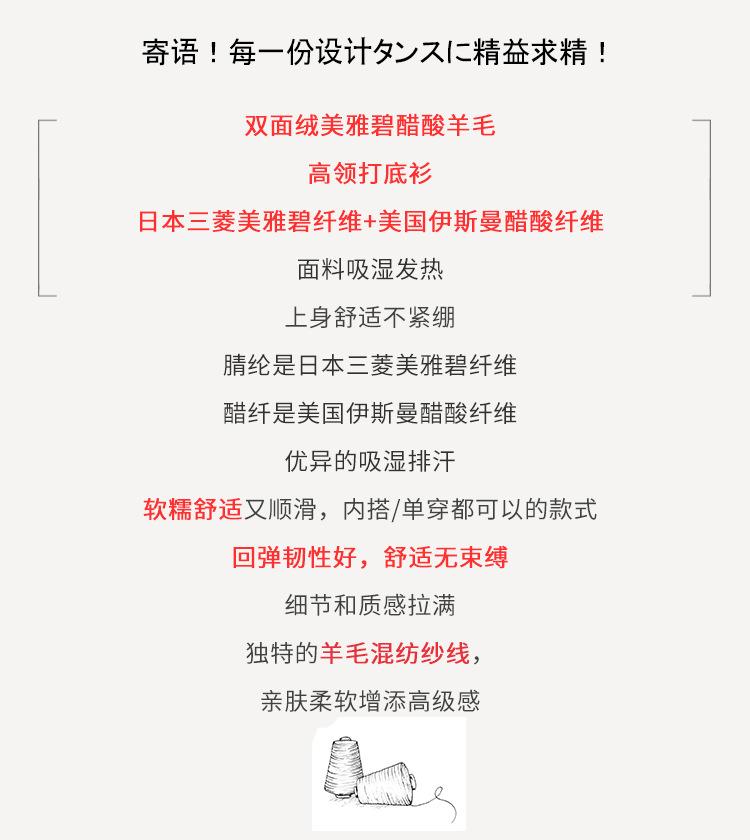 寄语！每一份设计タンスに精益求精！

双面绒美雅碧醋酸羊毛

高领打底衫

日本三菱美雅碧纤维+美国伊斯曼醋酸纤维

面料吸湿发热

上身舒适不紧绷

腈纶是日本三菱美雅碧纤维

醋纤是美国伊斯曼醋酸纤维

优异的吸湿排汗

软糯舒适又顺滑，内搭/单穿都可以的款式

回弹韧性好，舒适无束缚

细节和质感拉满

独特的羊毛混纺纱线，

亲肤柔软增添高级感